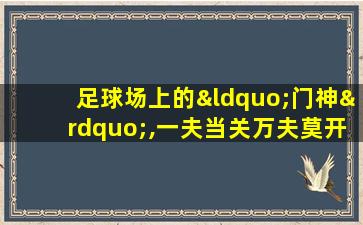 足球场上的&ldquo;门神&rdquo;,一夫当关万夫莫开